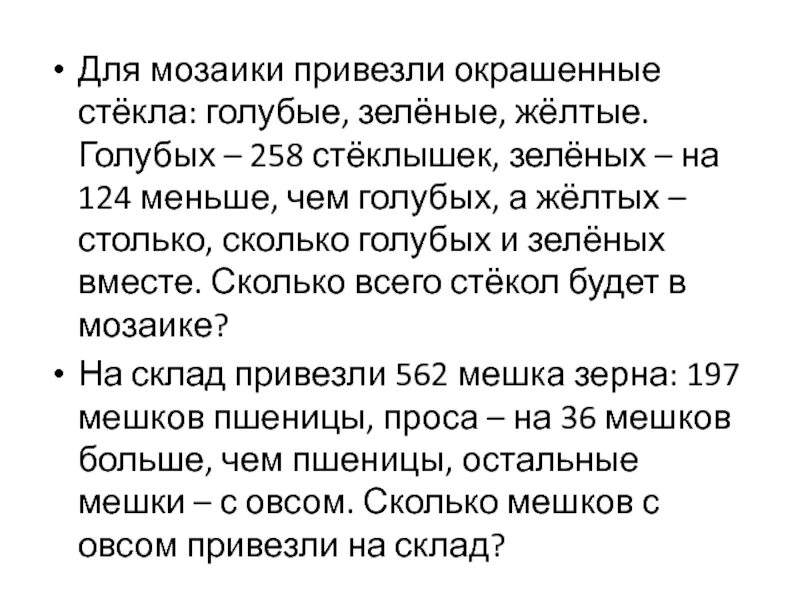 • Для мозаики привезли окрашенные стёкла: голубые, зелёные, жёлтые. Голубых – 258 стёклышек, зелёных – на 124 меньше, чем голубых, а жёлтых – столько, сколько голубых и зелёных вместе. Сколько всего стёкол будет в мозаике?

• На склад привезли 562 мешка зерна: 197 мешков пшеницы, проса – на 36 мешков больше, чем пшеницы, остальные мешки – с овсом. Сколько мешков с овсом привезли на склад?